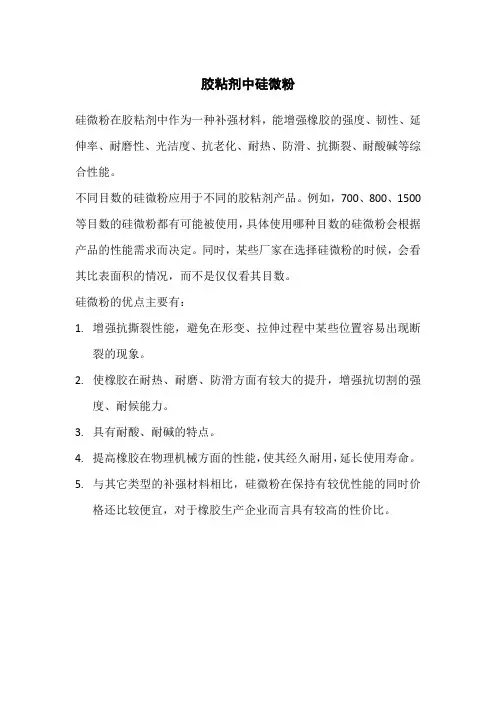 胶粘剂中硅微粉

硅微粉在胶粘剂中作为一种补强材料，能增强橡胶的强度、韧性、延伸率、耐磨性、光洁度、抗老化、耐热、防滑、抗撕裂、耐酸碱等综合性能。

不同目数的硅微粉应用于不同的胶粘剂产品。例如，700、800、1500等目数的硅微粉都有可能被使用，具体使用哪种目数的硅微粉会根据产品的性能需求而决定。同时，某些厂家在选择硅微粉的时候，会看其比表面积的情况，而不是仅仅看其目数。

硅微粉的优点主要有：

1. 增强抗撕裂性能，避免在形变、拉伸过程中某些位置容易出现断裂的现象。

2. 使橡胶在耐热、耐磨、防滑方面有较大的提升，增强抗切割的强度、耐候能力。

3. 具有耐酸、耐碱的特点。

4. 提高橡胶在物理机械方面的性能，使其经久耐用，延长使用寿命。

5. 与其它类型的补强材料相比，硅微粉在保持有较优性能的同时价格还比较便宜，对于橡胶生产企业而言具有较高的性价比。